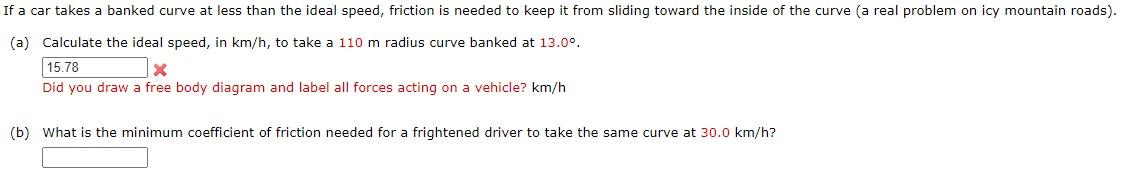 If a car takes a banked curve at less than the ideal speed, friction is needed to keep it from sliding toward the inside of the curve (a real problem on icy mountain roads).

(a) Calculate the ideal speed, in km/h, to take a 110 m radius curve banked at 13.0°.

15.78

Did you draw a free body diagram and label all forces acting on a vehicle? km/h

(b) What is the minimum coefficient of friction needed for a frightened driver to take the same curve at 30.0 km/h?